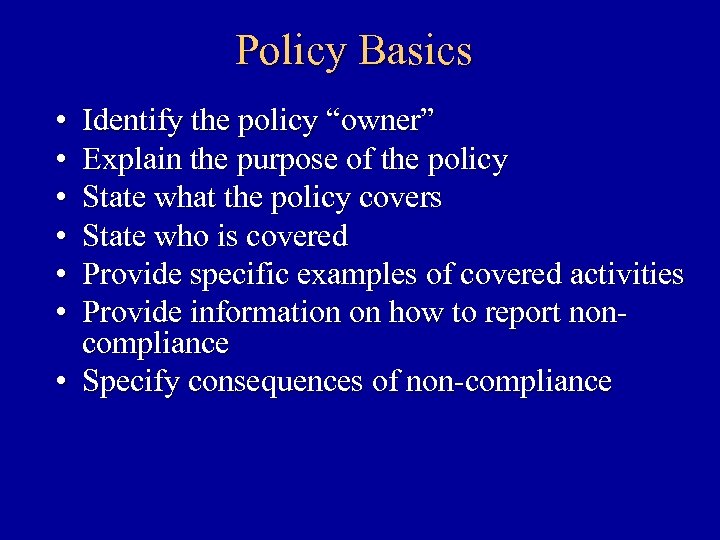 Policy Basics

• Identify the policy “owner”
• Explain the purpose of the policy
• State what the policy covers
• State who is covered
• Provide specific examples of covered activities
• Provide information on how to report non-compliance
• Specify consequences of non-compliance